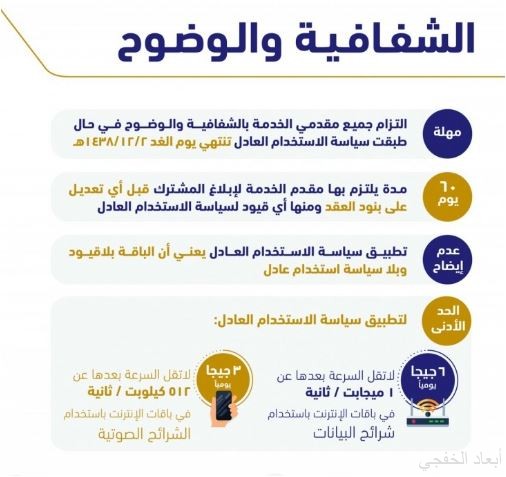 الشفافية والوضوح

مهلة
التزام جميع مقدمي الخدمة بالشفافية والوضوح في حال طبقت سياسة الاستخدام العادل تنتهي يوم الغد ١٤٣٨/١٢/٢هـ

٦٠ يوم
مدة يلتزم بها مقدم الخدمة لإبلاغ المشترك قبل أي تعديل على بنود العقد ومنها أي قيود لسياسة الاستخدام العادل

عدم إيضاح
تطبيق سياسة الاستخدام العادل يعني أن الباقة بلاقيود وبلا سياسة استخدام عادل

الحد الأدنى
لتطبيق سياسة الاستخدام العادل:

٦ جيجا يومياً
لاتقل السرعة بعدها عن ١ ميجابت / ثانية
في باقات الإنترنت باستخدام شرائح البيانات

٣ جيجا يومياً
لاتقل السرعة بعدها عن ٥١٢ كيلوبت / ثانية
في باقات الإنترنت باستخدام الشرائح الصوتية

أبعاد الخفجي